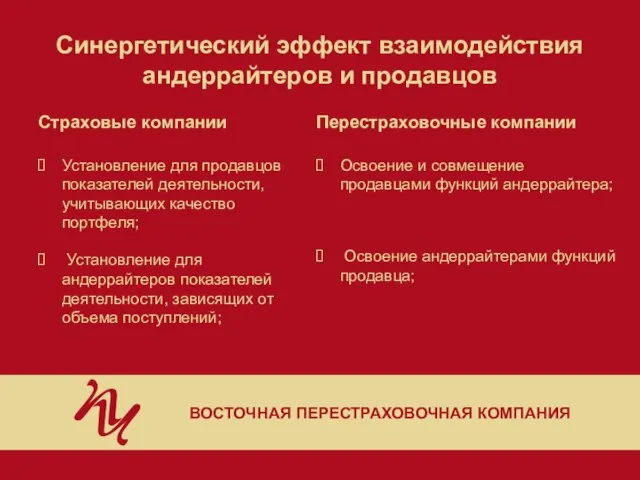 Синергетический эффект взаимодействия андеррайтеров и продавцов

Страховые компании

 Установление для продавцов показателей деятельности, учитывающих качество портфеля;

 Установление для андеррайтеров показателей деятельности, зависящих от объема поступлений;

Перестраховочные компании

 Освоение и совмещение продавцами функций андеррайтера;

 Освоение андеррайтерами функций продавца;

ВОСТОЧНАЯ ПЕРЕСТРАХОВОЧНАЯ КОМПАНИЯ